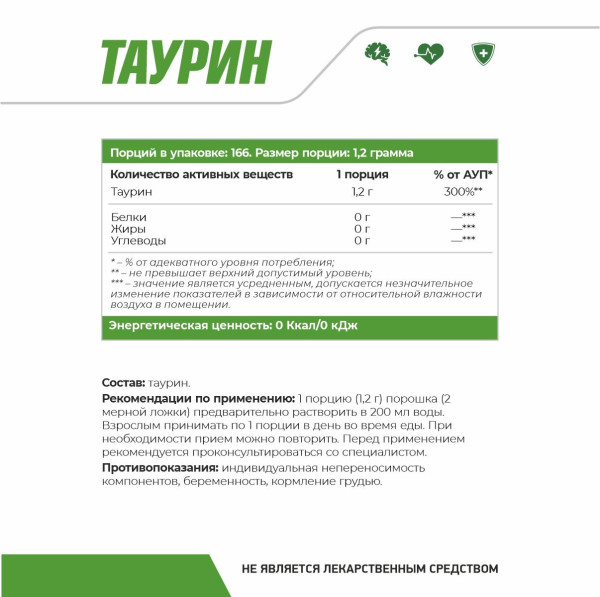 ТАУРИН

Порций в упаковке: 166. Размер порции: 1,2 грамма

| Количество активных веществ | 1 порция | % от АУП* |
|---|---|---|
| Таурин | 1,2 г | 300%** |
| Белки | 0 г | —*** |
| Жиры | 0 г | —*** |
| Углеводы | 0 г | —*** |

* – % от адекватного уровня потребления;
** – не превышает верхний допустимый уровень;
*** – значение является усредненным, допускается незначительное изменение показателей в зависимости от относительной влажности воздуха в помещении.

Энергетическая ценность: 0 Ккал/0 кДж

Состав: таурин.

Рекомендации по применению: 1 порцию (1,2 г) порошка (2 мерной ложки) предварительно растворить в 200 мл воды. Взрослым принимать по 1 порции в день во время еды. При необходимости прием можно повторить. Перед применением рекомендуется проконсультироваться со специалистом.

Противопоказания: индивидуальная непереносимость компонентов, беременность, кормление грудью.

НЕ ЯВЛЯЕТСЯ ЛЕКАРСТВЕННЫМ СРЕДСТВОМ